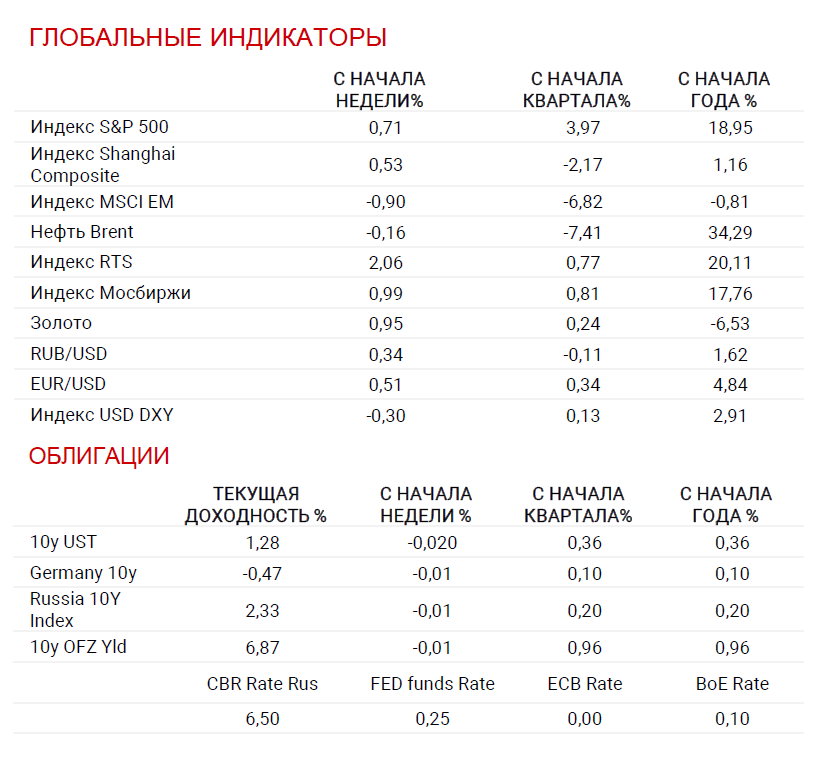 ГЛОБАЛЬНЫЕ ИНДИКАТОРЫ

| | С НАЧАЛА НЕДЕЛИ% | С НАЧАЛА КВАРТАЛА% | С НАЧАЛА ГОДА % |
|---|---|---|---|
| Индекс S&P 500 | 0,71 | 3,97 | 18,95 |
| Индекс Shanghai Composite | 0,53 | -2,17 | 1,16 |
| Индекс MSCI EM | -0,90 | -6,82 | -0,81 |
| Нефть Brent | -0,16 | -7,41 | 34,29 |
| Индекс RTS | 2,06 | 0,77 | 20,11 |
| Индекс Мосбиржи | 0,99 | 0,81 | 17,76 |
| Золото | 0,95 | 0,24 | -6,53 |
| RUB/USD | 0,34 | -0,11 | 1,62 |
| EUR/USD | 0,51 | 0,34 | 4,84 |
| Индекс USD DXY | -0,30 | 0,13 | 2,91 |

ОБЛИГАЦИИ

| | ТЕКУЩАЯ ДОХОДНОСТЬ % | С НАЧАЛА НЕДЕЛИ % | С НАЧАЛА КВАРТАЛА% | С НАЧАЛА ГОДА % |
|---|---|---|---|---|
| 10y UST | 1,28 | -0,020 | 0,36 | 0,36 |
| Germany 10y | -0,47 | -0,01 | 0,10 | 0,10 |
| Russia 10Y Index | 2,33 | -0,01 | 0,20 | 0,20 |
| 10y OFZ Yld | 6,87 | -0,01 | 0,96 | 0,96 |
| | CBR Rate Rus | FED funds Rate | ECB Rate | BoE Rate |
| | 6,50 | 0,25 | 0,00 | 0,10 |